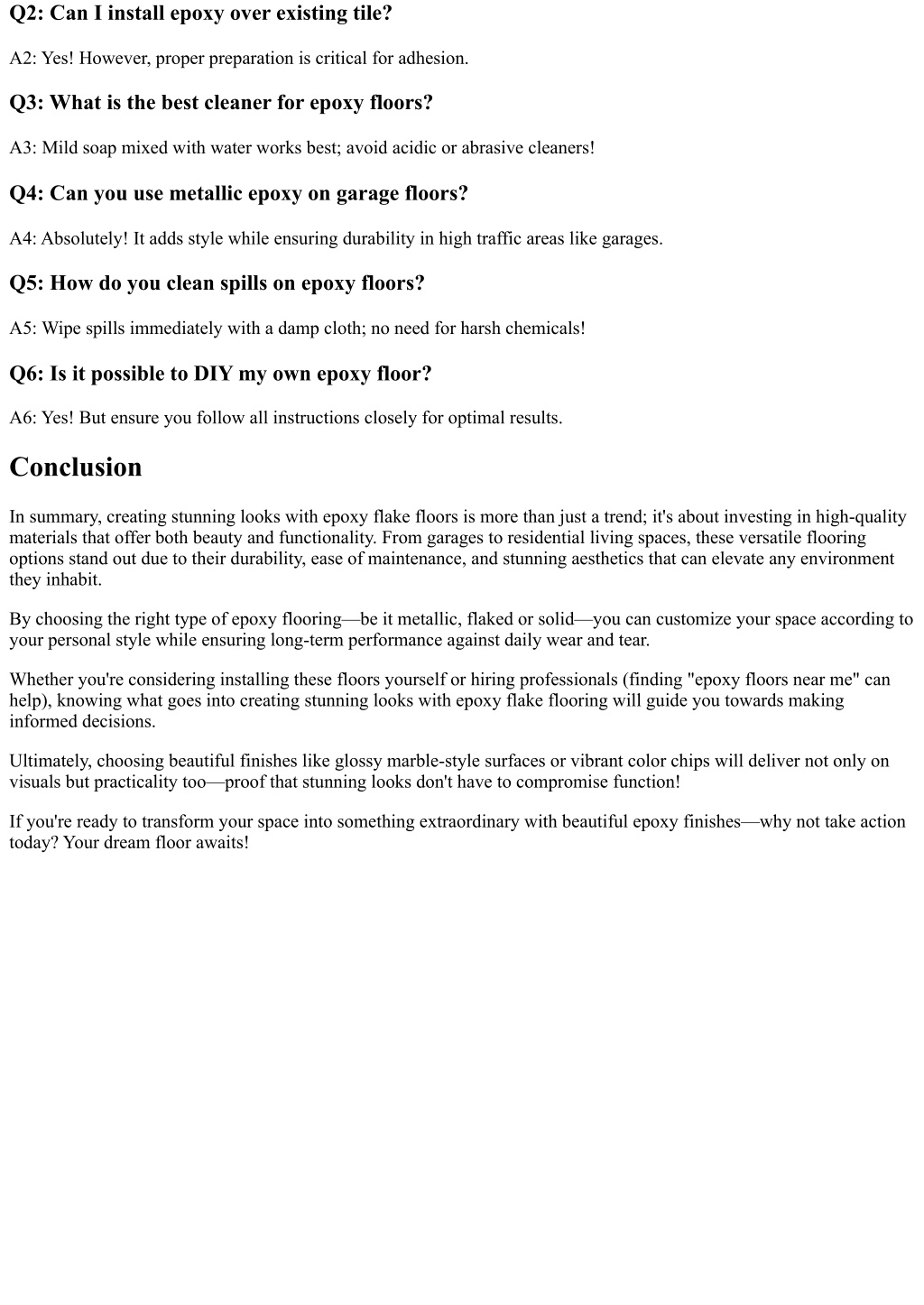 Q2: Can I install epoxy over existing tile?

A2: Yes! However, proper preparation is critical for adhesion.

Q3: What is the best cleaner for epoxy floors?

A3: Mild soap mixed with water works best; avoid acidic or abrasive cleaners!

Q4: Can you use metallic epoxy on garage floors?

A4: Absolutely! It adds style while ensuring durability in high traffic areas like garages.

Q5: How do you clean spills on epoxy floors?

A5: Wipe spills immediately with a damp cloth; no need for harsh chemicals!

Q6: Is it possible to DIY my own epoxy floor?

A6: Yes! But ensure you follow all instructions closely for optimal results.

Conclusion

In summary, creating stunning looks with epoxy flake floors is more than just a trend; it's about investing in high-quality materials that offer both beauty and functionality. From garages to residential living spaces, these versatile flooring options stand out due to their durability, ease of maintenance, and stunning aesthetics that can elevate any environment they inhabit.

By choosing the right type of epoxy flooring—be it metallic, flaked or solid—you can customize your space according to your personal style while ensuring long-term performance against daily wear and tear.

Whether you're considering installing these floors yourself or hiring professionals (finding "epoxy floors near me" can help), knowing what goes into creating stunning looks with epoxy flake flooring will guide you towards making informed decisions.

Ultimately, choosing beautiful finishes like glossy marble-style surfaces or vibrant color chips will deliver not only on visuals but practicality too—proof that stunning looks don't have to compromise function!

If you're ready to transform your space into something extraordinary with beautiful epoxy finishes—why not take action today? Your dream floor awaits!